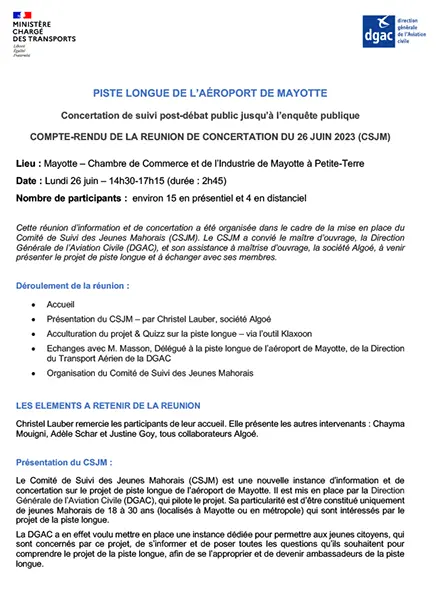 MINISTÈRE CHARGÉ DES TRANSPORTS
Liberté Égalité Fraternité

dgac direction générale de l'Aviation civile

PISTE LONGUE DE L'AÉROPORT DE MAYOTTE

Concertation de suivi post-débat public jusqu'à l'enquête publique

COMPTE-RENDU DE LA REUNION DE CONCERTATION DU 26 JUIN 2023 (CSJM)

Lieu : Mayotte – Chambre de Commerce et de l'Industrie de Mayotte à Petite-Terre

Date : Lundi 26 juin – 14h30-17h15 (durée : 2h45)

Nombre de participants : environ 15 en présentiel et 4 en distanciel

Cette réunion d'information et de concertation a été organisée dans le cadre de la mise en place du Comité de Suivi des Jeunes Mahorais (CSJM). Le CSJM a convié le maître d'ouvrage, la Direction Générale de l'Aviation Civile (DGAC), et son assistance à maîtrise d'ouvrage, la société Algoé, à venir présenter le projet de piste longue et à échanger avec ses membres.

Déroulement de la réunion :

• Accueil
• Présentation du CSJM – par Christel Lauber, société Algoé
• Acculturation du projet & Quizz sur la piste longue – via l'outil Klaxoon
• Echanges avec M. Masson, Délégué à la piste longue de l'aéroport de Mayotte, de la Direction du Transport Aérien de la DGAC
• Organisation du Comité de Suivi des Jeunes Mahorais

LES ELEMENTS A RETENIR DE LA REUNION

Christel Lauber remercie les participants de leur accueil. Elle présente les autres intervenants : Chayma Mouigni, Adèle Schar et Justine Goy, tous collaborateurs Algoé.

Présentation du CSJM :

Le Comité de Suivi des Jeunes Mahorais (CSJM) est une nouvelle instance d'information et de concertation sur le projet de piste longue de l'aéroport de Mayotte. Il est mis en place par la Direction Générale de l'Aviation Civile (DGAC), qui pilote le projet. Sa particularité est d'être constitué uniquement de jeunes Mahorais de 18 à 30 ans (localisés à Mayotte ou en métropole) qui sont intéressés par le projet de la piste longue.

La DGAC a en effet voulu mettre en place une instance dédiée pour permettre aux jeunes citoyens, qui sont concernés par ce projet, de s'informer et de poser toutes les questions qu'ils souhaitent pour comprendre le projet de la piste longue, afin de se l'approprier et de devenir ambassadeurs de la piste longue.